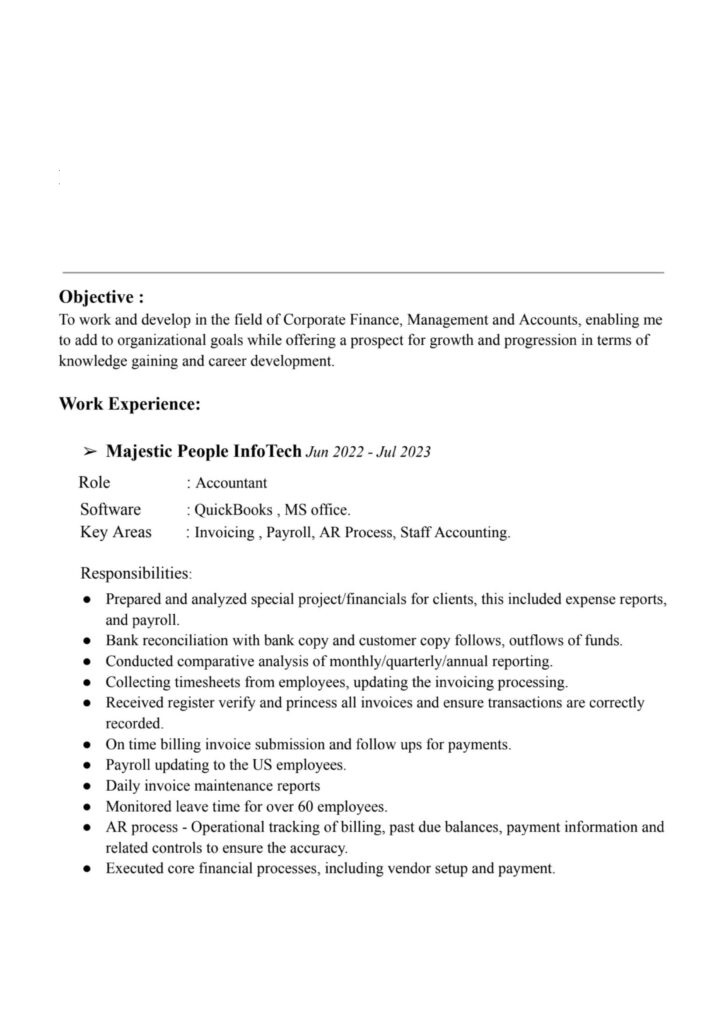 Objective :

To work and develop in the field of Corporate Finance, Management and Accounts, enabling me to add to organizational goals while offering a prospect for growth and progression in terms of knowledge gaining and career development.

Work Experience:

➢ Majestic People InfoTech Jun 2022 - Jul 2023

Role : Accountant
Software : QuickBooks , MS office.
Key Areas : Invoicing , Payroll, AR Process, Staff Accounting.

Responsibilities:

• Prepared and analyzed special project/financials for clients, this included expense reports, and payroll.
• Bank reconciliation with bank copy and customer copy follows, outflows of funds.
• Conducted comparative analysis of monthly/quarterly/annual reporting.
• Collecting timesheets from employees, updating the invoicing processing.
• Received register verify and princess all invoices and ensure transactions are correctly recorded.
• On time billing invoice submission and follow ups for payments.
• Payroll updating to the US employees.
• Daily invoice maintenance reports
• Monitored leave time for over 60 employees.
• AR process - Operational tracking of billing, past due balances, payment information and related controls to ensure the accuracy.
• Executed core financial processes, including vendor setup and payment.